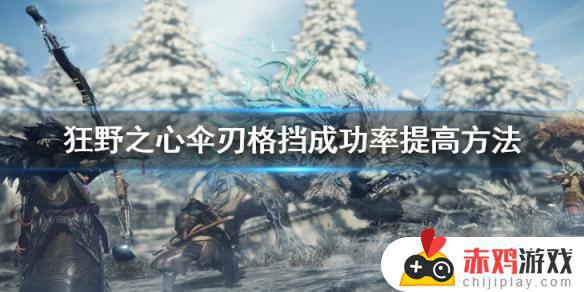 狂野之心伞刃格挡成功率提高方法

赤鸡游戏
chijiplay.com